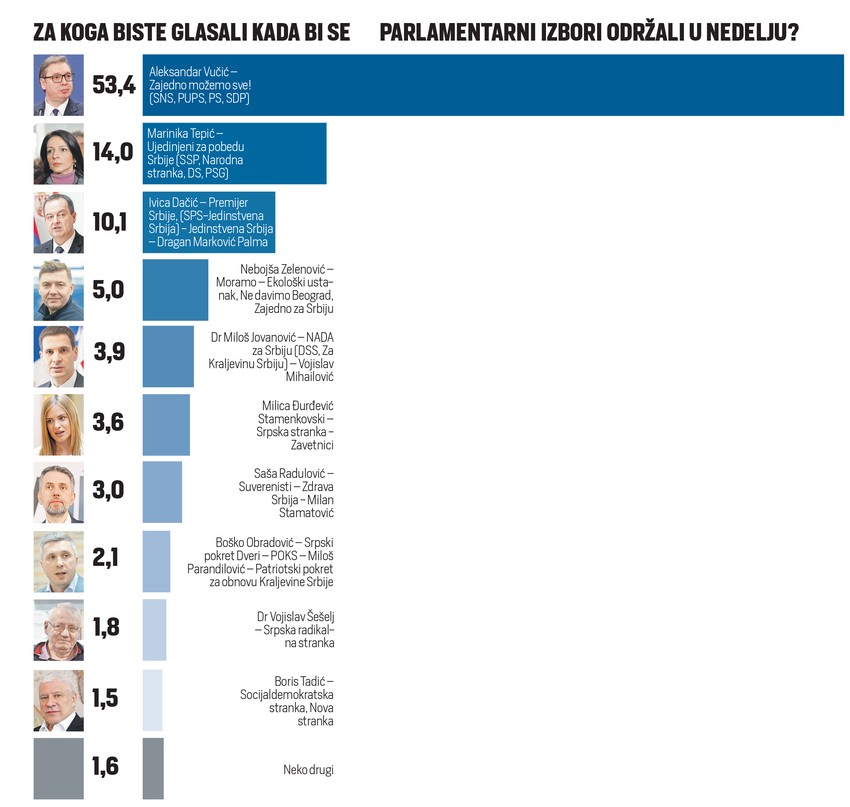 ZA KOGA BISTE GLASALI KADA BI SE PARLAMENTARNI IZBORI ODRŽALI U NEDELJU?

53,4 Aleksandar Vučić – Zajedno možemo sve! (SNS, PUPS, PS, SDP)

14,0 Marinika Tepić – Ujedinjeni za pobedu Srbije (SSP, Narodna stranka, DS, PSG)

10,1 Ivica Dačić – Premijer Srbije, (SPS–Jedinstvena Srbija) – Jedinstvena Srbija – Dragan Marković Palma

5,0 Nebojša Zelenović – Moramo – Ekološki ustanak, Ne davimo Beograd, Zajedno za Srbiju

3,9 Dr Miloš Jovanović – NADA za Srbiju (DSS, Za Kraljevinu Srbiju) – Vojislav Mihailović

3,6 Milica Đurđević Stamenkovski – Srpska stranka – Zavetnici

3,0 Saša Radulović – Suverenisti – Zdrava Srbija – Milan Stamatović

2,1 Boško Obradović – Srpski pokret Dveri – POKS – Miloš Parandilović – Patriotski pokret za obnovu Kraljevine Srbije

1,8 Dr Vojislav Šešelj – Srpska radikalna stranka

1,5 Boris Tadić – Socijaldemokratska stranka, Nova stranka

1,6 Neko drugi